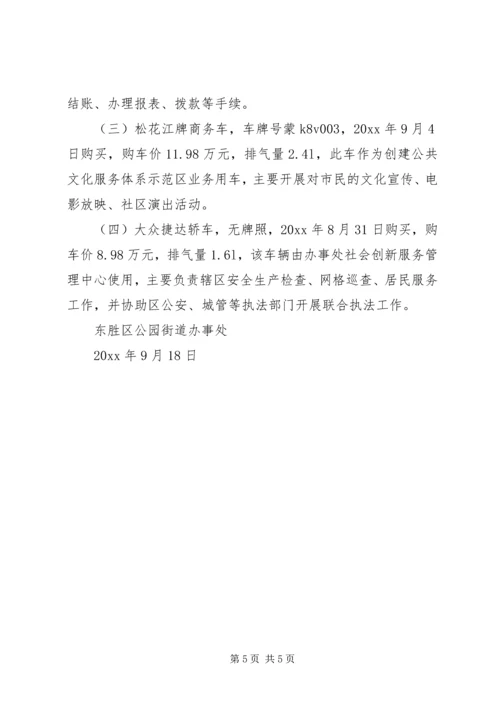 结账、办理报表、拨款等手续。

（三）松花江牌商务车，车牌号蒙 k8v003，20xx 年 9 月 4 日购买，购车价 11.98 万元，排气量 2.41，此车作为创建公共文化服务体系示范区业务用车，主要开展对市民的文化宣传、电影放映、社区演出活动。

（四）大众捷达轿车，无牌照，20xx 年 8 月 31 日购买，购车价 8.98 万元，排气量 1.61，该车辆由办事处社会创新服务管理中心使用，主要负责辖区安全生产检查、网格巡查、居民服务工作，并协助区公安、城管等执法部门开展联合执法工作。

东胜区公园街道办事处

20xx 年 9 月 18 日

第 5 页 共 5 页